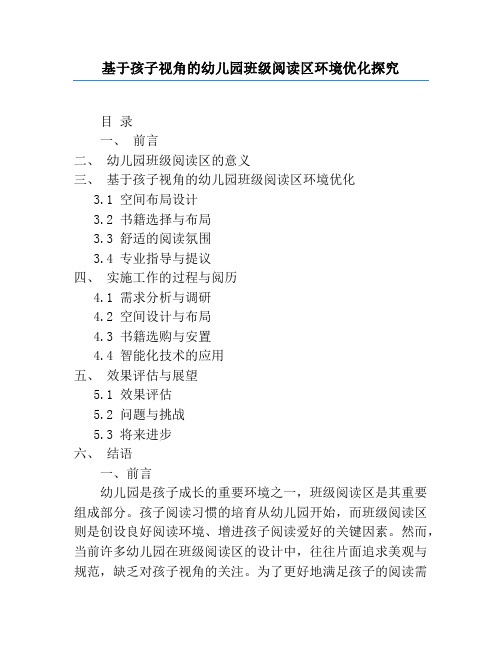 基于孩子视角的幼儿园班级阅读区环境优化探究

目 录

一、 前言

二、 幼儿园班级阅读区的意义

三、 基于孩子视角的幼儿园班级阅读区环境优化

3.1 空间布局设计

3.2 书籍选择与布局

3.3 舒适的阅读氛围

3.4 专业指导与提议

四、 实施工作的过程与阅历

4.1 需求分析与调研

4.2 空间设计与布局

4.3 书籍选购与安置

4.4 智能化技术的应用

五、 效果评估与展望

5.1 效果评估

5.2 问题与挑战

5.3 将来进步

六、 结语

一、前言

幼儿园是孩子成长的重要环境之一，班级阅读区是其重要组成部分。孩子阅读习惯的培育从幼儿园开始，而班级阅读区则是创设良好阅读环境、增进孩子阅读爱好的关键因素。然而，当前许多幼儿园在班级阅读区的设计中，往往片面追求美观与规范，缺乏对孩子视角的关注。为了更好地满足孩子的阅读需